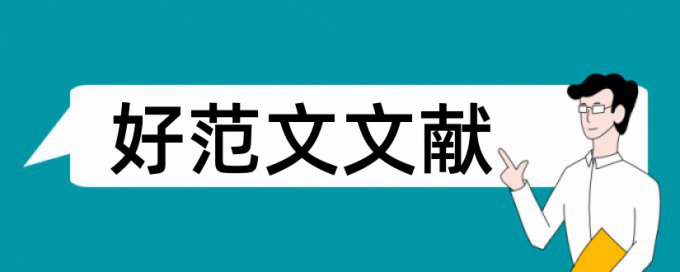 好范文文献